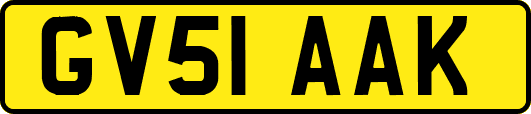 GV51 AAK